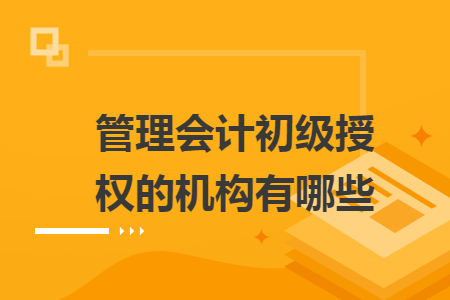 管理会计初级授权的机构有哪些